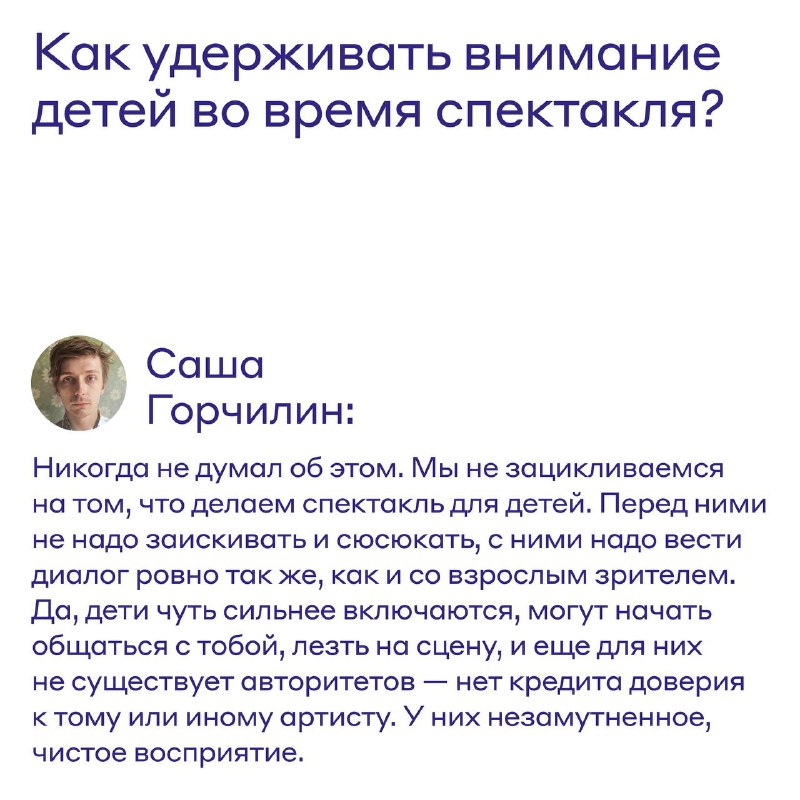 Как удерживать внимание детей во время спектакля?

Саша Горчилин:

Никогда не думал об этом. Мы не зацикливаемся на том, что делаем спектакль для детей. Перед ними не надо заискивать и сюсюкать, с ними надо вести диалог ровно так же, как и со взрослым зрителем. Да, дети чуть сильнее включаются, могут начать общаться с тобой, лезть на сцену, и еще для них не существует авторитетов — нет кредита доверия к тому или иному артисту. У них незамутненное, чистое восприятие.